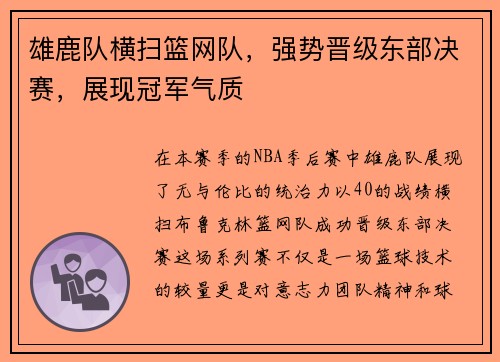 雄鹿队横扫篮网队，强势晋级东部决赛，展现冠军气质

在本赛季的NBA季后赛中雄鹿队展现了无与伦比的统治力以40的战绩横扫布鲁克林篮网队成功晋级东部决赛这场系列赛不仅是一场篮球技术的较量更是对意志力团队精神和球